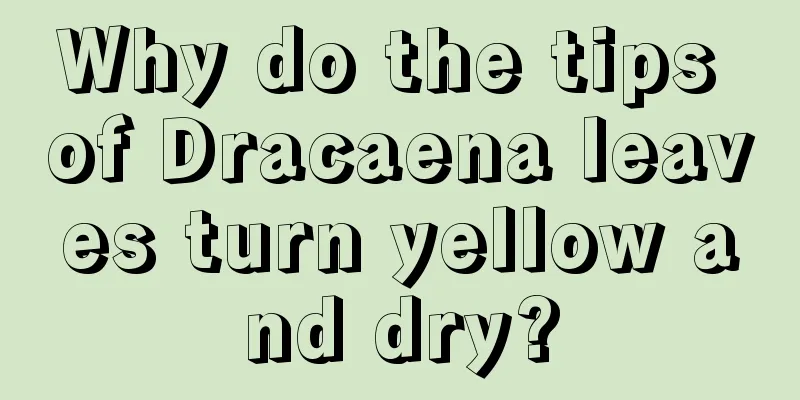 Why do the tips of Dracaena leaves turn yellow and dry?